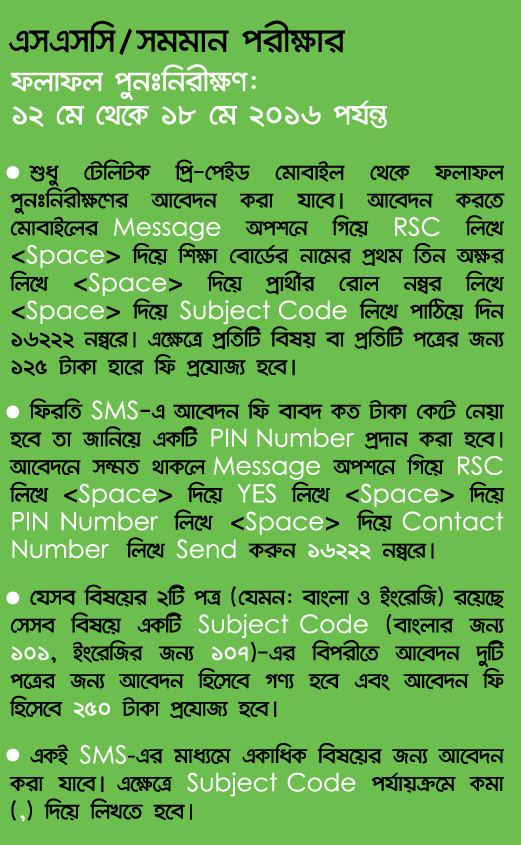 এসএসসি/সমমান পরীক্ষার

ফলাফল পুনঃনিরীক্ষণ:
১২ মে থেকে ১৮ মে ২০১৬ পর্যন্ত

• শুধু টেলিটক প্রি-পেইড মোবাইল থেকে ফলাফল পুনঃনিরীক্ষণের আবেদন করা যাবে। আবেদন করতে মোবাইলের Message অপশনে গিয়ে RSC লিখে <Space> দিয়ে শিক্ষা বোর্ডের নামের প্রথম তিন অক্ষর লিখে <Space> দিয়ে প্রার্থীর রোল নম্বর লিখে <Space> দিয়ে Subject Code লিখে পাঠিয়ে দিন ১৬২২২ নম্বরে। এক্ষেত্রে প্রতিটি বিষয় বা প্রতিটি পত্রের জন্য ১২৫ টাকা হারে ফি প্রযোজ্য হবে।

• ফিরতি SMS-এ আবেদন ফি বাবদ কত টাকা কেটে নেয়া হবে তা জানিয়ে একটি PIN Number প্রদান করা হবে। আবেদনে সম্মত থাকলে Message অপশনে গিয়ে RSC লিখে <Space> দিয়ে YES লিখে <Space> দিয়ে PIN Number লিখে <Space> দিয়ে Contact Number লিখে Send করুন ১৬২২২ নম্বরে।

• যেসব বিষয়ের ২টি পত্র (যেমন: বাংলা ও ইংরেজি) রয়েছে সেসব বিষয়ে একটি Subject Code (বাংলার জন্য ১০১, ইংরেজির জন্য ১০৭)-এর বিপরীতে আবেদন দুটি পত্রের জন্য আবেদন হিসেবে গণ্য হবে এবং আবেদন ফি হিসেবে ২৫০ টাকা প্রযোজ্য হবে।

• একই SMS-এর মাধ্যমে একাধিক বিষয়ের জন্য আবেদন করা যাবে। এক্ষেত্রে Subject Code পর্যায়ক্রমে কমা (,) দিয়ে লিখতে হবে।